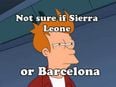 Not sure if Sierra Leone

or Barcelona